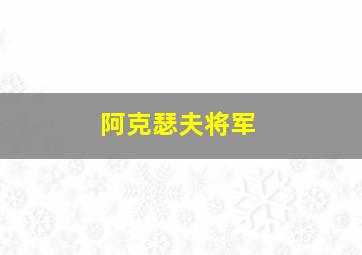 阿克瑟夫将军